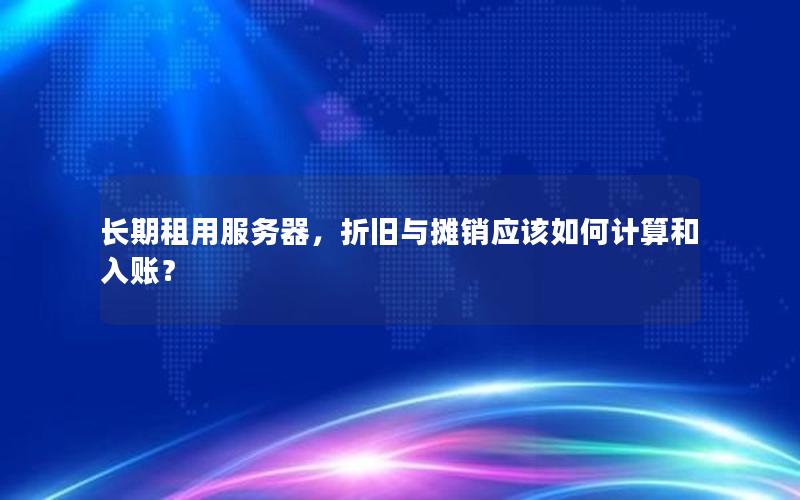 长期租用服务器，折旧与摊销应该如何计算和入账？